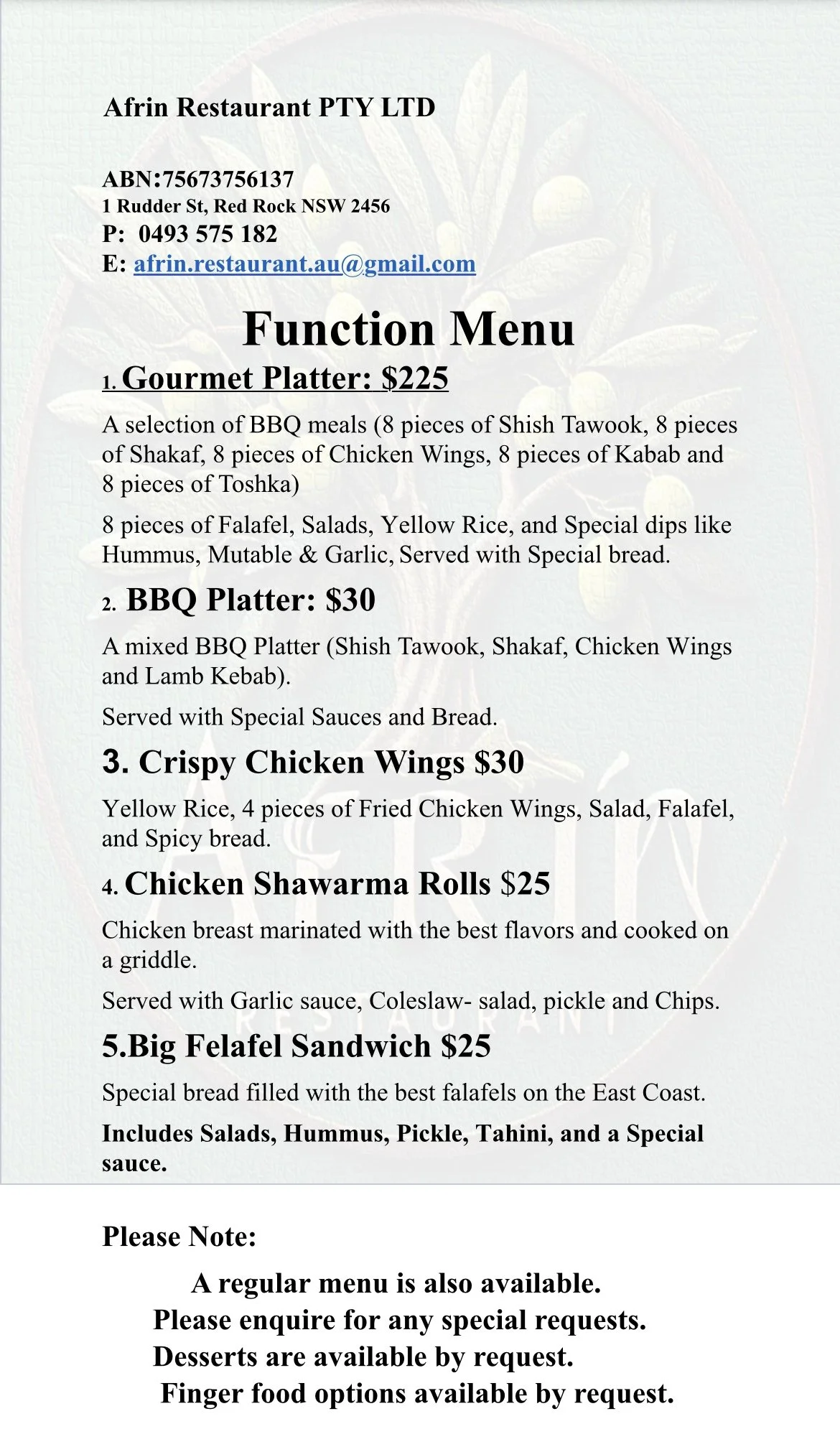 Afrin Restaurant PTY LTD

ABN:75673756137
1 Rudder St, Red Rock NSW 2456
P: 0493 575 182
E: afrin.restaurant.au@gmail.com

Function Menu

1. Gourmet Platter: $225

A selection of BBQ meals (8 pieces of Shish Tawook, 8 pieces of Shakaf, 8 pieces of Chicken Wings, 8 pieces of Kabab and 8 pieces of Toshka)

8 pieces of Falafel, Salads, Yellow Rice, and Special dips like Hummus, Mutable & Garlic, Served with Special bread.

2. BBQ Platter: $30

A mixed BBQ Platter (Shish Tawook, Shakaf, Chicken Wings and Lamb Kebab).

Served with Special Sauces and Bread.

3. Crispy Chicken Wings $30

Yellow Rice, 4 pieces of Fried Chicken Wings, Salad, Falafel, and Spicy bread.

4. Chicken Shawarma Rolls $25

Chicken breast marinated with the best flavors and cooked on a griddle.

Served with Garlic sauce, Coleslaw- salad, pickle and Chips.

5.Big Felafel Sandwich $25

Special bread filled with the best falafels on the East Coast.

Includes Salads, Hummus, Pickle, Tahini, and a Special sauce.

AFRIN
RESTAURANT

Please Note:

A regular menu is also available.
Please enquire for any special requests.
Desserts are available by request.
Finger food options available by request.